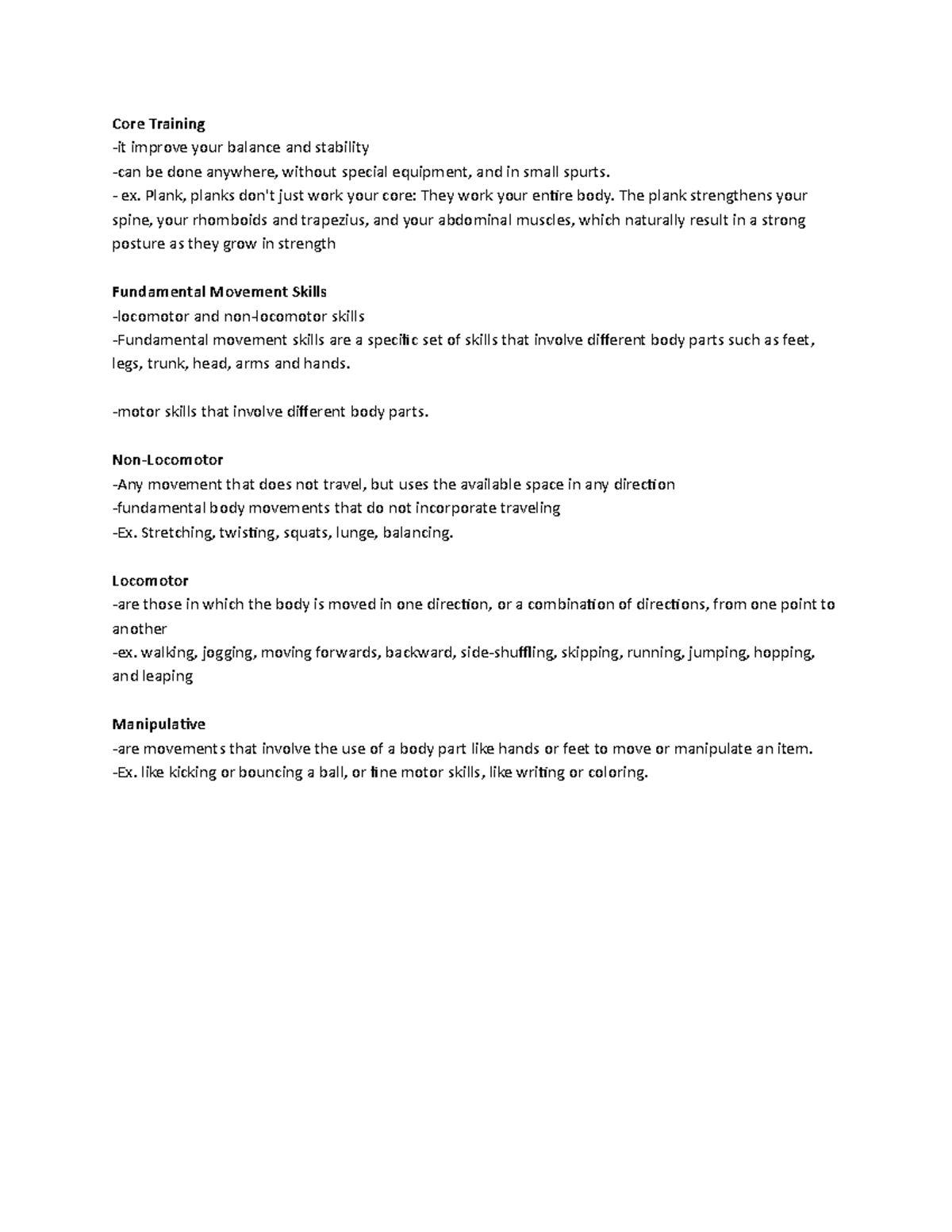 Core Training
-it improve your balance and stability
-can be done anywhere, without special equipment, and in small spurts.
- ex. Plank, planks don't just work your core: They work your entire body. The plank strengthens your spine, your rhomboids and trapezius, and your abdominal muscles, which naturally result in a strong posture as they grow in strength

Fundamental Movement Skills
-locomotor and non-locomotor skills
-Fundamental movement skills are a specific set of skills that involve different body parts such as feet, legs, trunk, head, arms and hands.

-motor skills that involve different body parts.

Non-Locomotor
-Any movement that does not travel, but uses the available space in any direction
-fundamental body movements that do not incorporate traveling
-Ex. Stretching, twisting, squats, lunge, balancing.

Locomotor
-are those in which the body is moved in one direction, or a combination of directions, from one point to another
-ex. walking, jogging, moving forwards, backward, side-shuffling, skipping, running, jumping, hopping, and leaping

Manipulative
-are movements that involve the use of a body part like hands or feet to move or manipulate an item.
-Ex. like kicking or bouncing a ball, or fine motor skills, like writing or coloring.